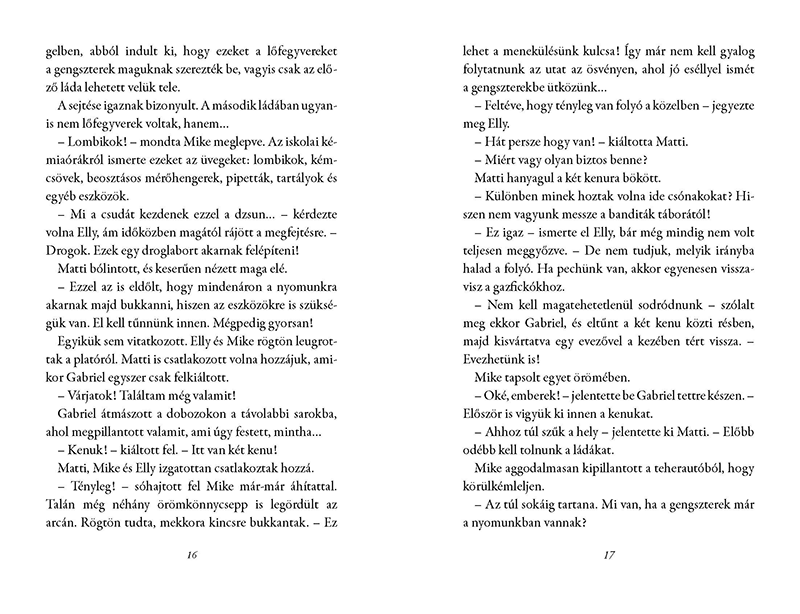 gelben, abból indult ki, hogy ezeket a lőfegyvereket a gengszterek maguknak szerezték be, vagyis csak az előző láda lehetett velük tele.

A sejtése igaznak bizonyult. A második ládában ugyanis nem lőfegyverek voltak, hanem…

– Lombikok! – mondta Mike meglepve. Az iskolai kémiaórákról ismerte ezeket az üvegeket: lombikok, kémcsövek, beosztásos mérőhengerek, pipetták, tartályok és egyéb eszközök.

– Mi a csudát kezdenek ezzel a dzsun… – kérdezte volna Elly, ám időközben magától rájött a megfejtésre. – Drogok. Ezek egy droglabort akarnak felépíteni!

Matti bólintott, és keserűen nézett maga elé.

– Ezzel az is eldőlt, hogy mindenáron a nyomunkra akarnak majd bukkanni, hiszen az eszközökre is szükségük van. El kell tűnnünk innen. Mégpedig gyorsan!

Egyikük sem vitatkozott. Elly és Mike rögtön leugrottak a platóról. Matti is csatlakozott volna hozzájuk, amikor Gabriel egyszer csak felkiáltott.

– Várjatok! Találtam még valamit!

Gabriel átmászott a dobozokon a távolabbi sarokba, ahol megpillantott valamit, ami úgy festett, mintha…

– Kenuk! – kiáltott fel. – Itt van két kenu!

Matti, Mike és Elly izgatottan csatlakoztak hozzá.

– Tényleg! – sóhajtott fel Mike már-már áhítattal. Talán még néhány örömkönnycsepp is legördült az arcán. Rögtön tudta, mekkora kincsre bukkantak. – Ez

16

lehet a menekülésünk kulcsa! Így már nem kell gyalog folytatnunk az utat az ösvényen, ahol jó eséllyel ismét a gengszterekbe ütközünk…

– Feltéve, hogy tényleg van folyó a közelben – jegyezte meg Elly.

– Hát persze hogy van! – kiáltotta Matti.

– Miért vagy olyan biztos benne?

Matti hanyagul a két kenura bökött.

– Különben minek hoztak volna ide csónakokat? Hiszen nem vagyunk messze a banditák táborától!

– Ez igaz – ismerte el Elly, bár még mindig nem volt teljesen meggyőzve. – De nem tudjuk, melyik irányba halad a folyó. Ha pechünk van, akkor egyenesen visszavisz a gazfickókhoz.

– Nem kell magatehetetlenül sodródnunk – szólalt meg ekkor Gabriel, és eltűnt a két kenu közti résben, majd kisvártatva egy evezővel a kezében tért vissza. – Evezhetünk is!

Mike tapsolt egyet örömében.

– Oké, emberek! – jelentette be Gabriel tettre készen. – Először is vigyük ki innen a kenukat.

– Ahhoz túl szűk a hely – jelentette ki Matti. – Előbb odébb kell tolnunk a ládákat.

Mike aggodalmasan kipillantott a teherautóból, hogy körülkémleljen.

– Az túl sokáig tartana. Mi van, ha a gengszterek már a nyomunkban vannak?

17